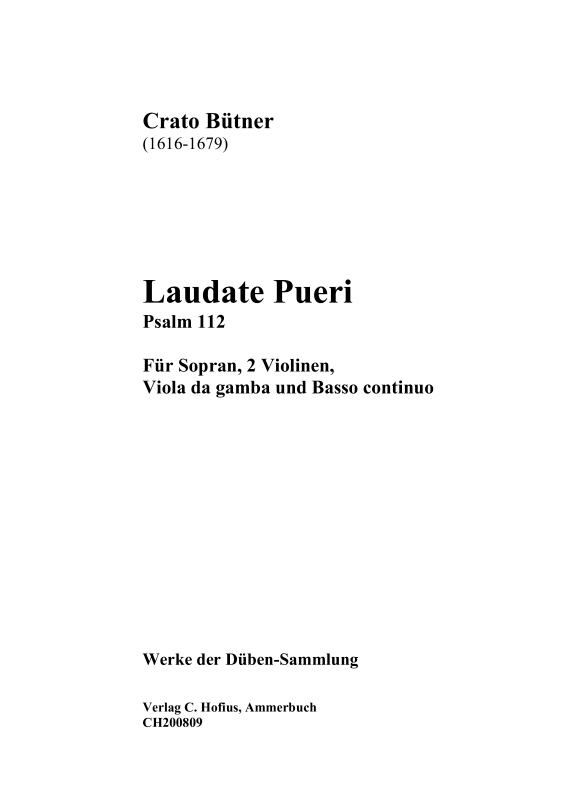 Crato Bütner
(1616-1679)

Laudate Pueri
Psalm 112

Für Sopran, 2 Violinen,
Viola da gamba und Basso continuo

Werke der Düben-Sammlung

Verlag C. Hofius, Ammerbuch
CH200809